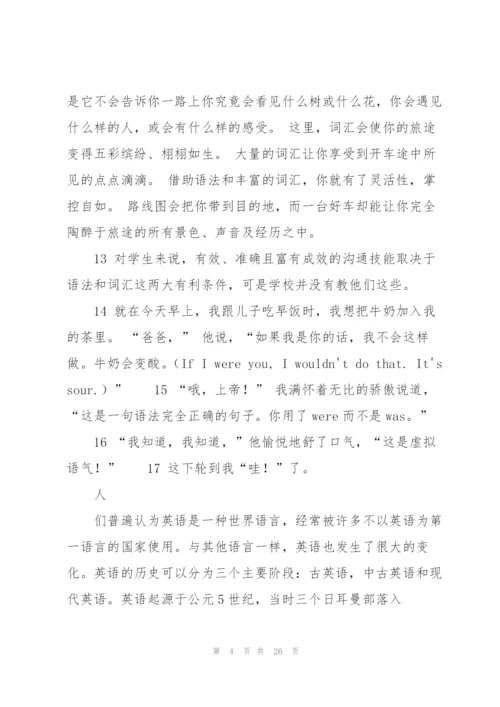 是它不会告诉你一路上你究竟会看见什么树或什么花，你会遇见什么样的人，或会有什么样的感受。 这里，词汇会使你的旅途变得五彩缤纷、栩栩如生。 大量的词汇让你享受到开车途中所见的点点滴滴。 借助语法和丰富的词汇，你就有了灵活性，掌控自如。 路线图会把你带到目的地，而一台好车却能让你完全陶醉于旅途的所有景色、声音及经历之中。

13 对学生来说，有效、准确且富有成效的沟通技能取决于语法和词汇这两大有利条件，可是学校并没有教他们这些。

14 就在今天早上，我跟儿子吃早饭时，我想把牛奶加入我的茶里。 “爸爸，” 他说，“如果我是你的话，我不会这样做。牛奶会变酸。（If I were you, I wouldn't do that. It's sour.）” 15 “哦，上帝！” 我满怀着无比的骄傲说道，“这是一句语法完全正确的句子。你用了 were 而不是 was。”

16 “我知道，我知道，”他愉悦地舒了口气，“这是虚拟语气！” 17 这下轮到我“哇！”了。

人

们普遍认为英语是一种世界语言，经常被许多不以英语为第一语言的国家使用。与其他语言一样，英语也发生了很大的变化。英语的历史可以分为三个主要阶段：古英语，中古英语和现代英语。英语起源于公元5世纪，当时三个日耳曼部落入

第 4 页 共 26 页